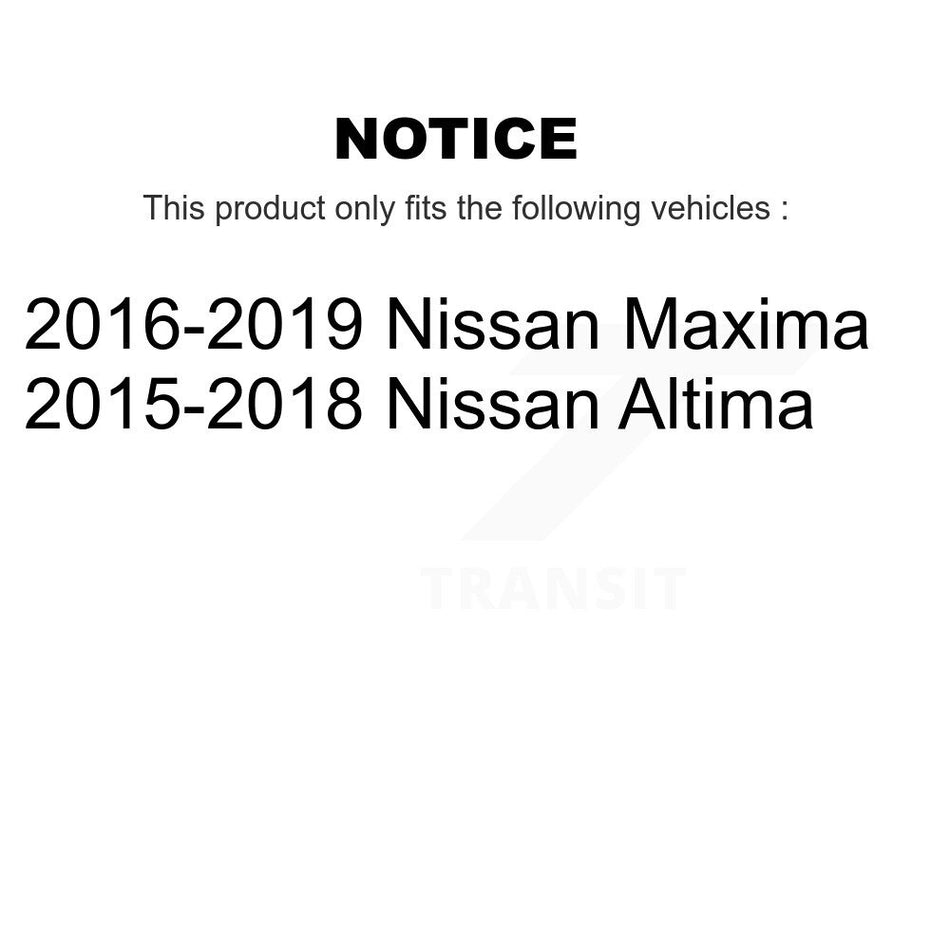 NOTICE

This product only fits the following vehicles :

2016-2019 Nissan Maxima
2015-2018 Nissan Altima

TRANSIT